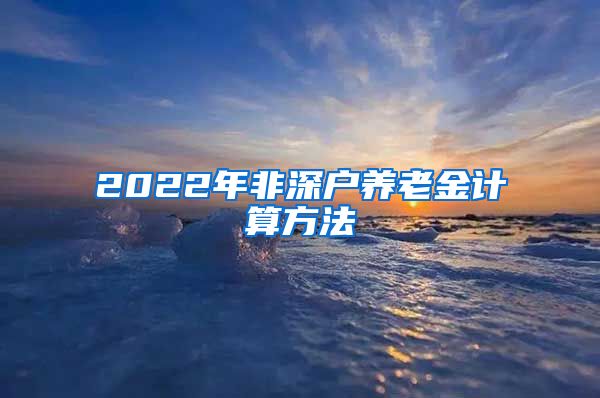 2022年非深户养老金计算方法